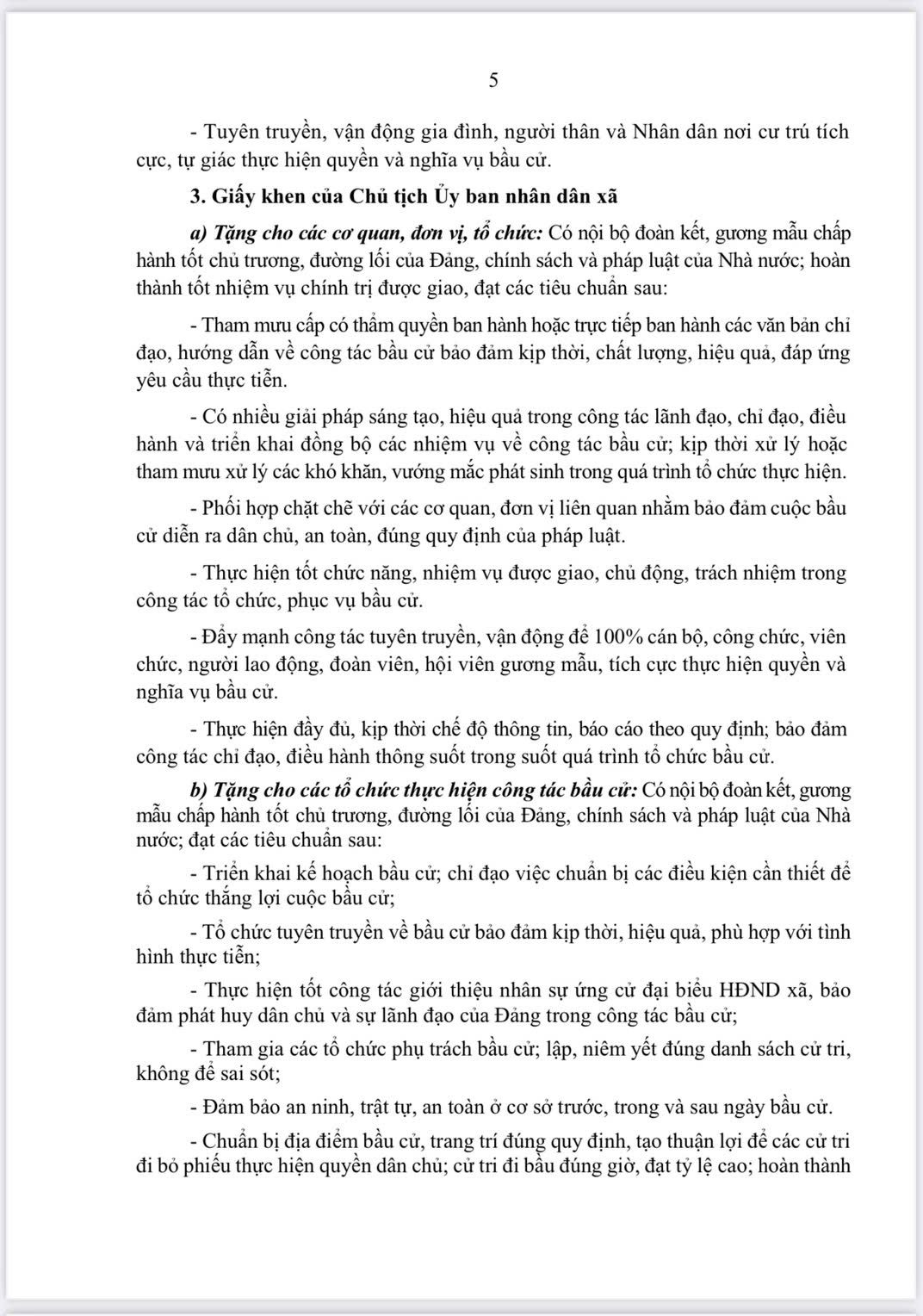 5

- Tuyên truyền, vận động gia đình, người thân và Nhân dân nơi cư trú tích cực, tự giác thực hiện quyền và nghĩa vụ bầu cử.

3. Giấy khen của Chủ tịch Ủy ban nhân dân xã

a) Tặng cho các cơ quan, đơn vị, tổ chức: Có nội bộ đoàn kết, gương mẫu chấp hành tốt chủ trương, đường lối của Đảng, chính sách và pháp luật của Nhà nước; hoàn thành tốt nhiệm vụ chính trị được giao, đạt các tiêu chuẩn sau:

- Tham mưu cấp có thẩm quyền ban hành hoặc trực tiếp ban hành các văn bản chỉ đạo, hướng dẫn về công tác bầu cử bảo đảm kịp thời, chất lượng, hiệu quả, đáp ứng yêu cầu thực tiễn.

- Có nhiều giải pháp sáng tạo, hiệu quả trong công tác lãnh đạo, chỉ đạo, điều hành và triển khai đồng bộ các nhiệm vụ về công tác bầu cử; kịp thời xử lý hoặc tham mưu xử lý các khó khăn, vướng mắc phát sinh trong quá trình tổ chức thực hiện.

- Phối hợp chặt chẽ với các cơ quan, đơn vị liên quan nhằm bảo đảm cuộc bầu cử diễn ra dân chủ, an toàn, đúng quy định của pháp luật.

- Thực hiện tốt chức năng, nhiệm vụ được giao, chủ động, trách nhiệm trong công tác tổ chức, phục vụ bầu cử.

- Đẩy mạnh công tác tuyên truyền, vận động để 100% cán bộ, công chức, viên chức, người lao động, đoàn viên, hội viên gương mẫu, tích cực thực hiện quyền và nghĩa vụ bầu cử.

- Thực hiện đầy đủ, kịp thời chế độ thông tin, báo cáo theo quy định; bảo đảm công tác chỉ đạo, điều hành thông suốt trong suốt quá trình tổ chức bầu cử.

b) Tặng cho các tổ chức thực hiện công tác bầu cử: Có nội bộ đoàn kết, gương mẫu chấp hành tốt chủ trương, đường lối của Đảng, chính sách và pháp luật của Nhà nước; đạt các tiêu chuẩn sau:

- Triển khai kế hoạch bầu cử; chỉ đạo việc chuẩn bị các điều kiện cần thiết để tổ chức thắng lợi cuộc bầu cử;

- Tổ chức tuyên truyền về bầu cử bảo đảm kịp thời, hiệu quả, phù hợp với tình hình thực tiễn;

- Thực hiện tốt công tác giới thiệu nhân sự ứng cử đại biểu HĐND xã, bảo đảm phát huy dân chủ và sự lãnh đạo của Đảng trong công tác bầu cử;

- Tham gia các tổ chức phụ trách bầu cử; lập, niêm yết đúng danh sách cử tri, không để sai sót;

- Đảm bảo an ninh, trật tự, an toàn ở cơ sở trước, trong và sau ngày bầu cử.

- Chuẩn bị địa điểm bầu cử, trang trí đúng quy định, tạo thuận lợi để các cử tri đi bỏ phiếu thực hiện quyền dân chủ; cử tri đi bầu đúng giờ, đạt tỷ lệ cao; hoàn thành